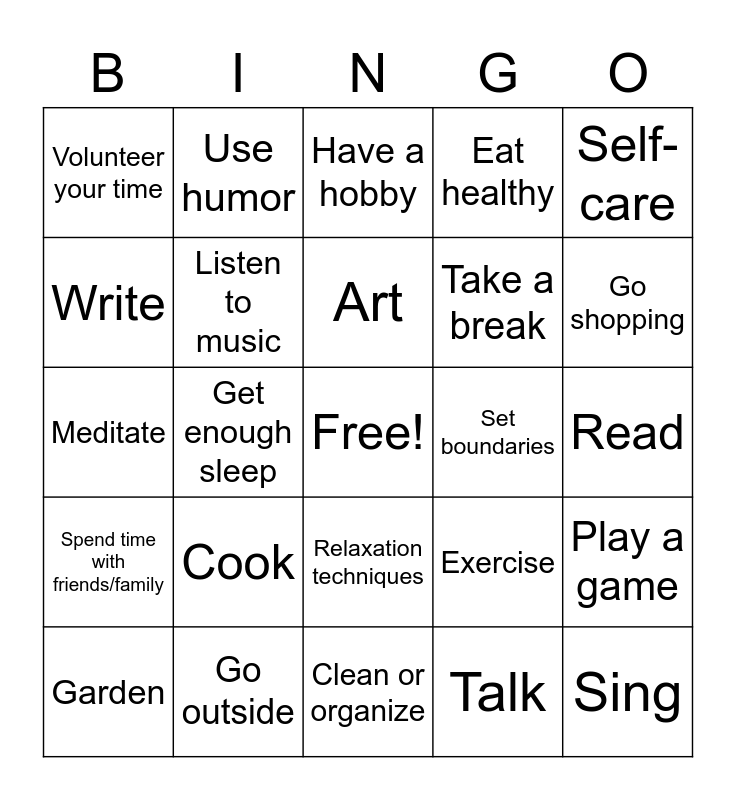 | B | I | N | G | O |
|---|---|---|---|---|
| Volunteer your time | Use humor | Have a hobby | Eat healthy | Self-care |
| Write | Listen to music | Art | Take a break | Go shopping |
| Meditate | Get enough sleep | Free! | Set boundaries | Read |
| Spend time with friends/family | Cook | Relaxation techniques | Exercise | Play a game |
| Garden | Go outside | Clean or organize | Talk | Sing |